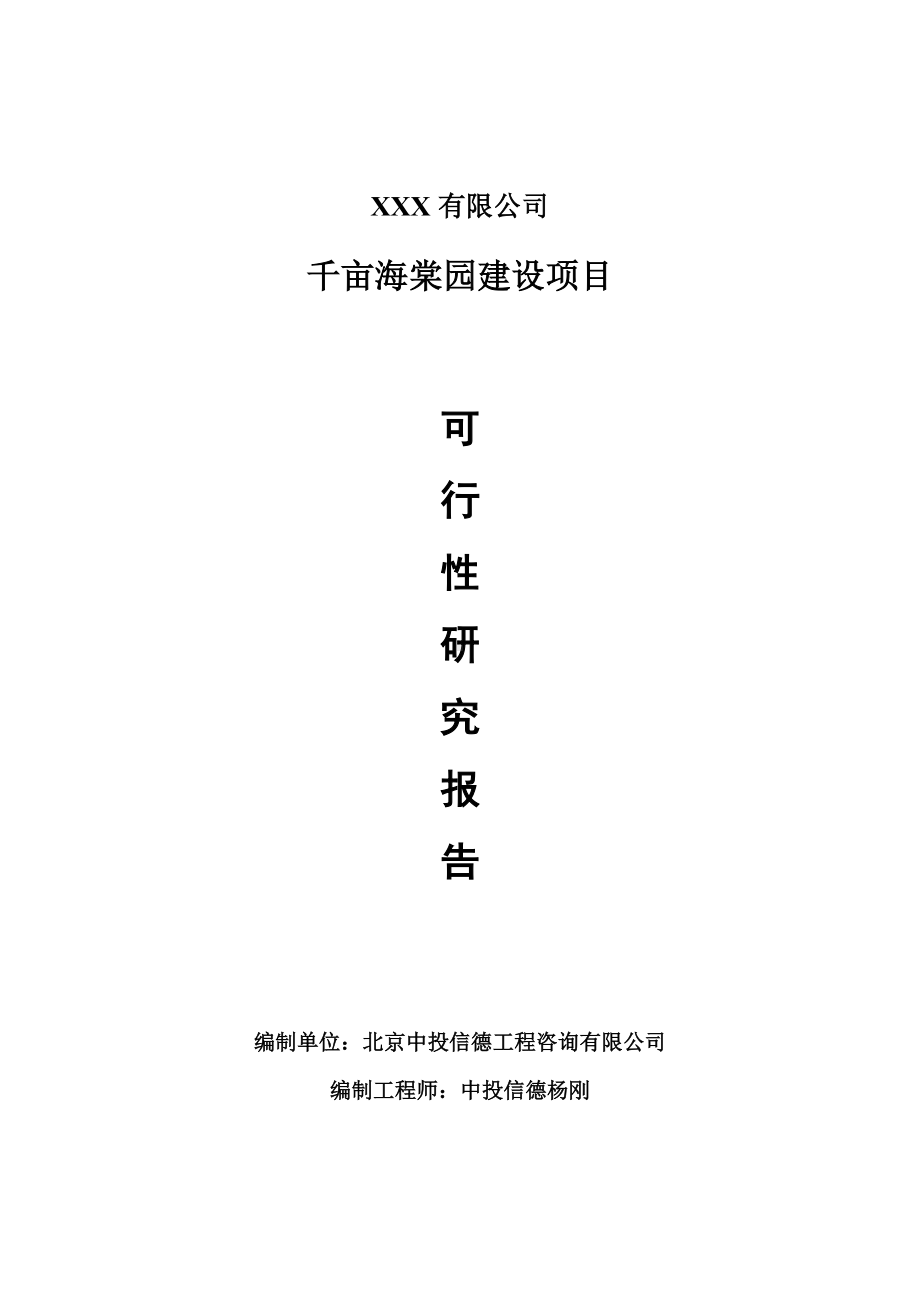 XXX 有限公司

千亩海棠园建设项目

可
行
性
研
究
报
告

编制单位：北京中投信德工程咨询有限公司

编制工程师：中投信德杨刚